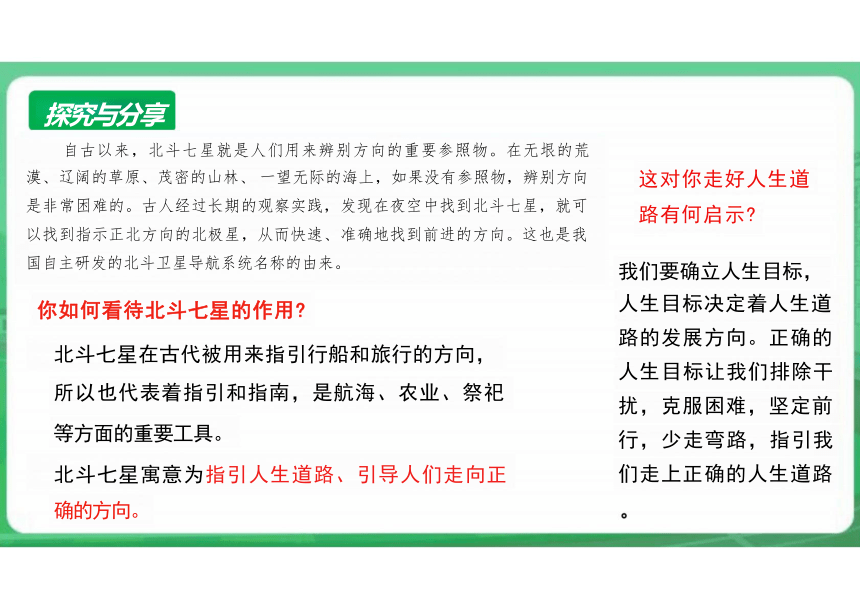 探究与分享

自古以来，北斗七星就是人们用来辨别方向的重要参照物。在无垠的荒漠、辽阔的草原、茂密的山林、一望无际的海上，如果没有参照物，辨别方向是非常困难的。古人经过长期的观察实践，发现在夜空中找到北斗七星，就可以找到指示正北方向的北极星，从而快速、准确地找到前进的方向。这也是我国自主研发的北斗卫星导航系统名称的由来。

你如何看待北斗七星的作用？

北斗七星在古代被用来指引行船和旅行的方向，所以也代表着指引和指南，是航海、农业、祭祀等方面的重要工具。

北斗七星寓意为指引人生道路、引导人们走向正确的方向。

这对你走好人生道路有何启示？

我们要确立人生目标，人生目标决定着人生道路的发展方向。正确的人生目标让我们排除干扰，克服困难，坚定前行，少走弯路，指引我们走上正确的人生道路。